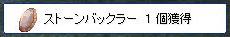 ストーンバックラー 1 個獲得